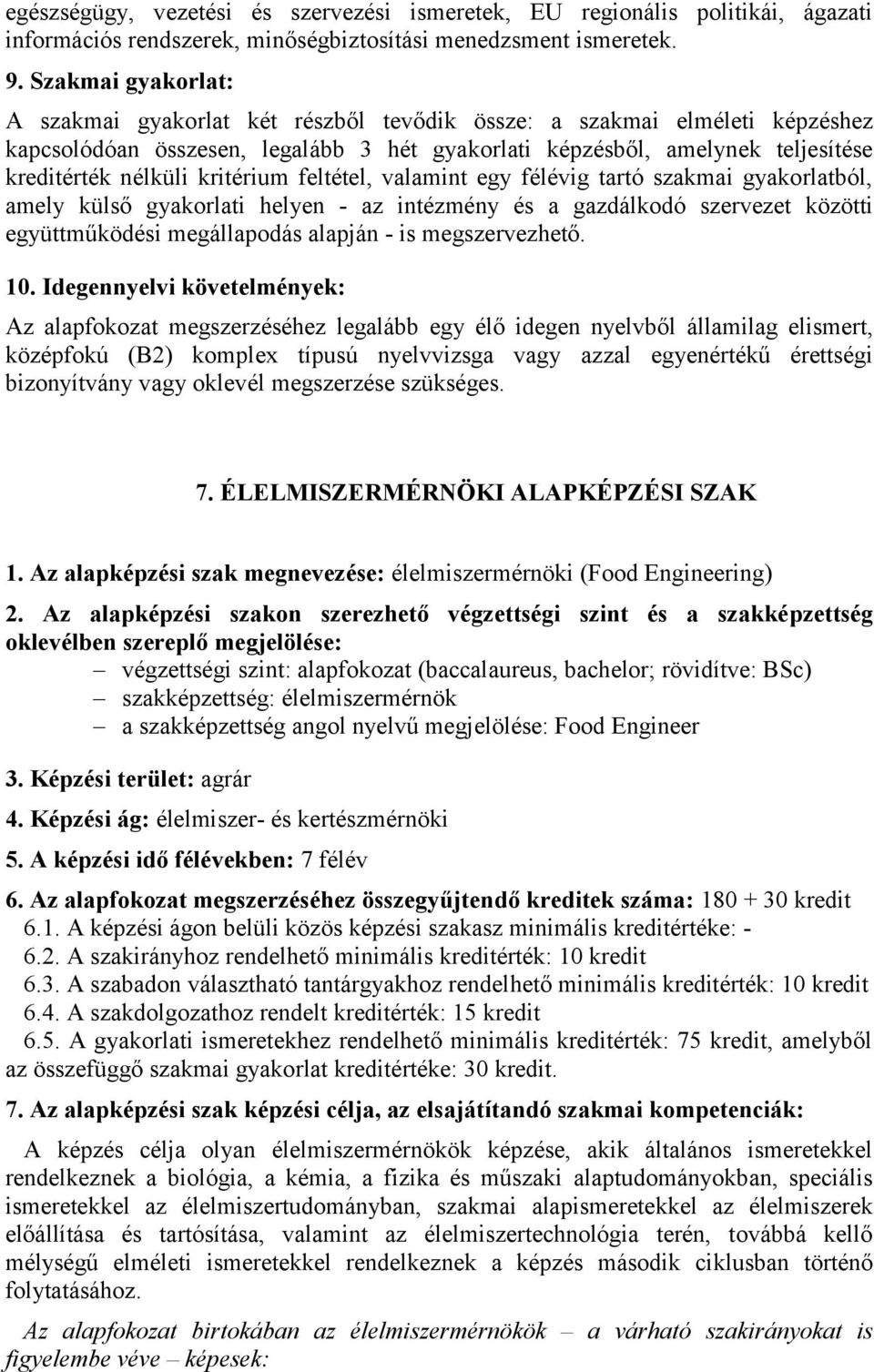 egészségügy, vezetési és szervezési ismeretek, EU regionális politikái, ágazati információs rendszerek, minőségbiztosítási menedzsment ismeretek.

9. Szakmai gyakorlat:

A szakmai gyakorlat két részből tevődik össze: a szakmai elméleti képzéshez kapcsolódóan összesen, legalább 3 hét gyakorlati képzésből, amelynek teljesítése kreditérték nélküli kritérium feltétel, valamint egy félévig tartó szakmai gyakorlatból, amely külső gyakorlati helyen - az intézmény és a gazdálkodó szervezet közötti együttműködési megállapodás alapján - is megszervezhető.

10. Idegennyelvi követelmények:

Az alapfokozat megszerzéséhez legalább egy élő idegen nyelvből államilag elismert, középfokú (B2) komplex típusú nyelvvizsga vagy azzal egyenértékű érettségi bizonyítvány vagy oklevél megszerzése szükséges.

7. ÉLELMISZERMÉRNÖKI ALAPKÉPZÉSI SZAK

1. Az alapképzési szak megnevezése: élelmiszermérnöki (Food Engineering)

2. Az alapképzési szakon szerezhető végzettségi szint és a szakképzettség oklevélben szereplő megjelölése:
– végzettségi szint: alapfokozat (baccalaureus, bachelor; rövidítve: BSc)
– szakképzettség: élelmiszermérnök
– a szakképzettség angol nyelvű megjelölése: Food Engineer

3. Képzési terület: agrár

4. Képzési ág: élelmiszer- és kertészmérnöki

5. A képzési idő félévekben: 7 félév

6. Az alapfokozat megszerzéséhez összegyűjtendő kreditek száma: 180 + 30 kredit
6.1. A képzési ágon belüli közös képzési szakasz minimális kreditértéke: -
6.2. A szakirányhoz rendelhető minimális kreditérték: 10 kredit
6.3. A szabadon választható tantárgyakhoz rendelhető minimális kreditérték: 10 kredit
6.4. A szakdolgozathoz rendelt kreditérték: 15 kredit
6.5. A gyakorlati ismeretekhez rendelhető minimális kreditérték: 75 kredit, amelyből az összefüggő szakmai gyakorlat kreditértéke: 30 kredit.

7. Az alapképzési szak képzési célja, az elsajátítandó szakmai kompetenciák:

A képzés célja olyan élelmiszermérnökök képzése, akik általános ismeretekkel rendelkeznek a biológia, a kémia, a fizika és műszaki alaptudományokban, speciális ismeretekkel az élelmiszertudományban, szakmai alapismeretekkel az élelmiszer előállítása és tartósítása, valamint az élelmiszertechnológia terén, továbbá kellő mélységű elméleti ismeretekkel rendelkeznek a képzés második ciklusban történő folytatásához.

Az alapfokozat birtokában az élelmiszermérnökök – a várható szakirányokat is figyelembe véve – képesek: